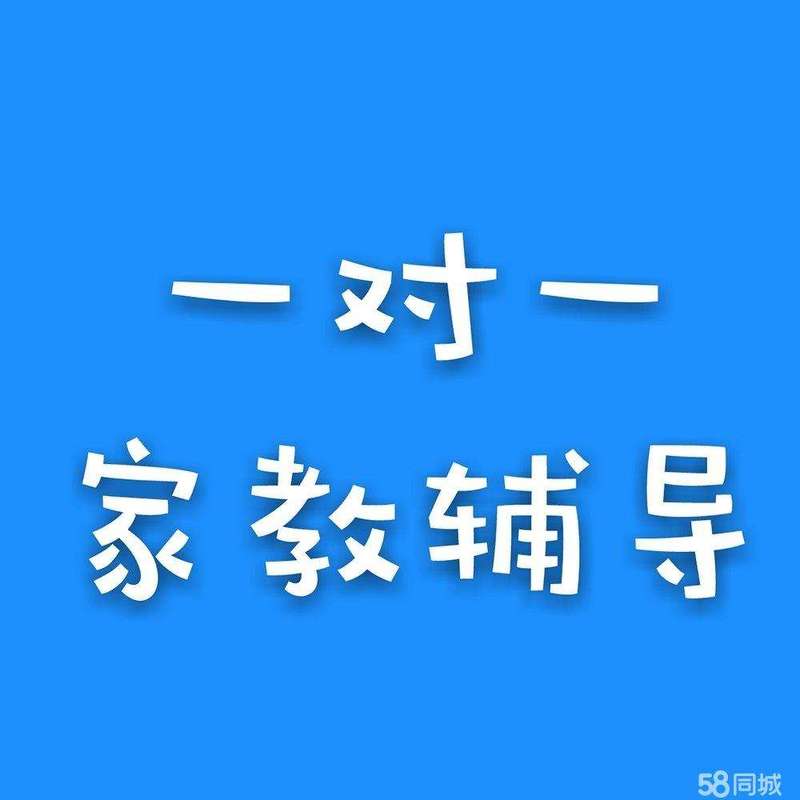 一对一
家教辅导

58同城